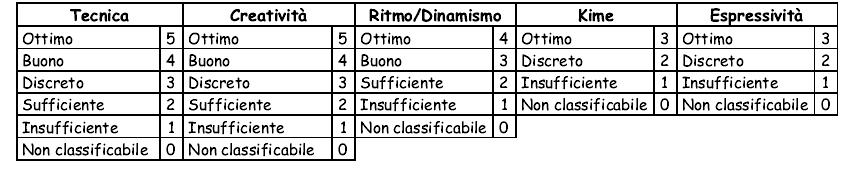 | Tecnica | | Creatività | | Ritmo/Dinamismo | | Kime | | Espressività | |
|---|---|---|---|---|---|---|---|---|---|
| Ottimo | 5 | Ottimo | 5 | Ottimo | 4 | Ottimo | 3 | Ottimo | 3 |
| Buono | 4 | Buono | 4 | Buono | 3 | Discreto | 2 | Discreto | 2 |
| Discreto | 3 | Discreto | 3 | Sufficiente | 2 | Insufficiente | 1 | Insufficiente | 1 |
| Sufficiente | 2 | Sufficiente | 2 | Insufficiente | 1 | Non classificabile | 0 | Non classificabile | 0 |
| Insufficiente | 1 | Insufficiente | 1 | Non classificabile | 0 | | | | |
| Non classificabile | 0 | Non classificabile | 0 | | | | | | |